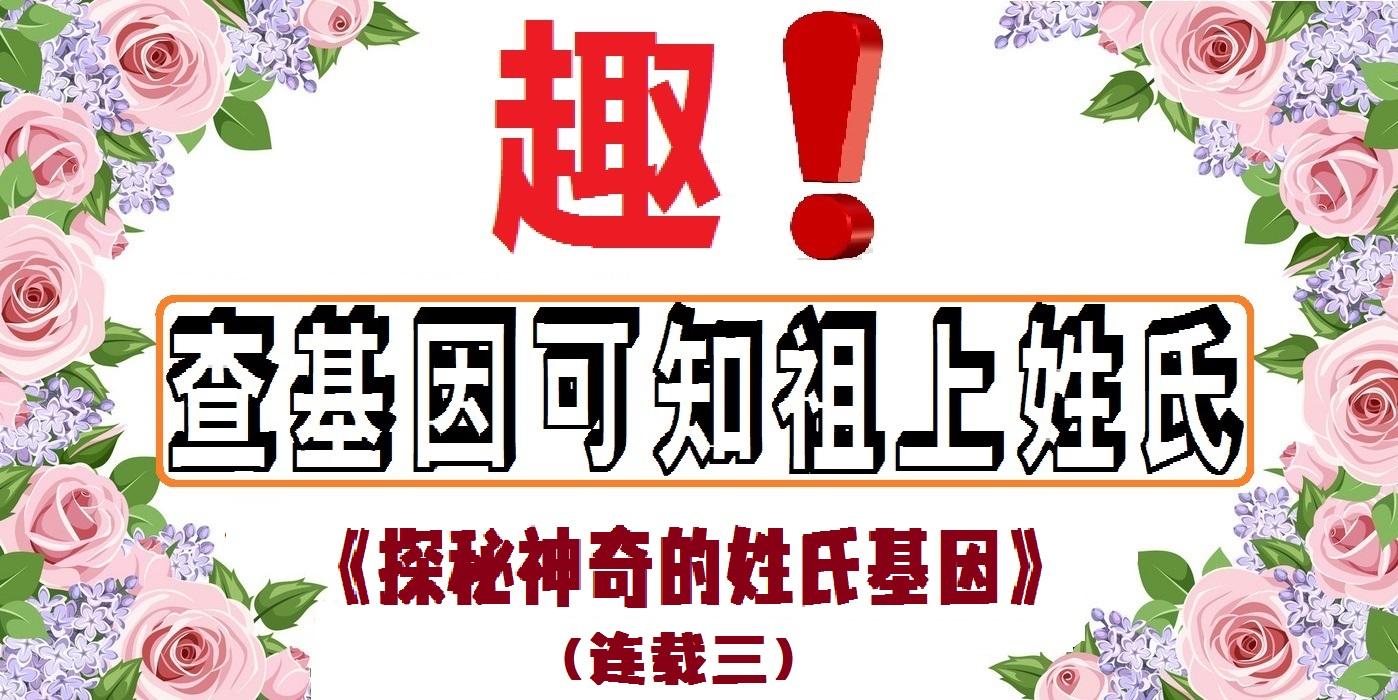 趣！

查基因可知祖上姓氏

《探秘神奇的姓氏基因》

（连载三）